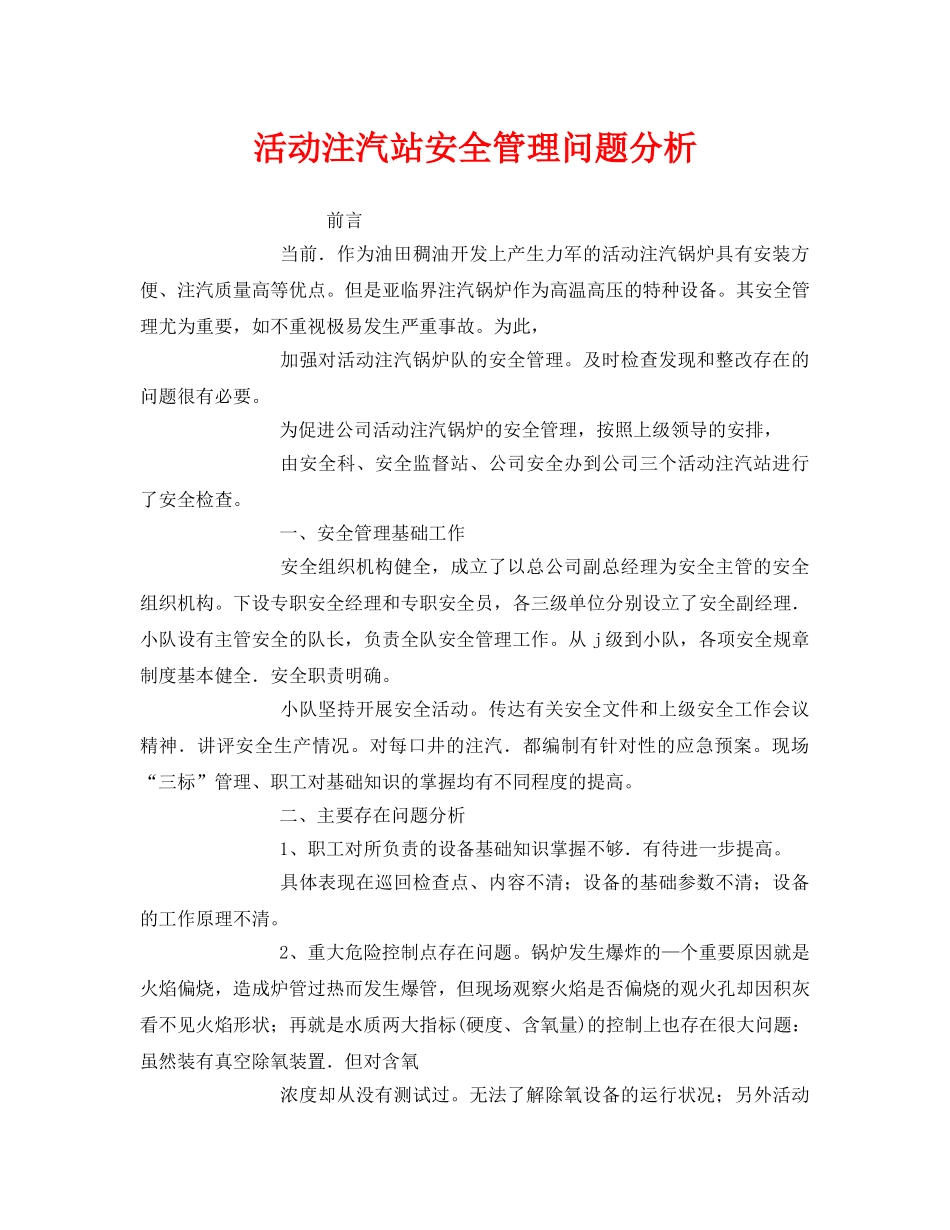 活动注汽站安全管理问题分析

前言

当前．作为油田稠油开发上产生力军的活动注汽锅炉具有安装方便、注汽质量高等优点。但是亚临界注汽锅炉作为高温高压的特种设备。其安全管理尤为重要，如不重视极易发生严重事故。为此，

加强对活动注汽锅炉队的安全管理。及时检查发现和整改存在的问题很有必要。

为促进公司活动注汽锅炉的安全管理，按照上级领导的安排，

由安全科、安全监督站、公司安全办到公司三个活动注汽站进行了安全检查。

一、安全管理基础工作

安全组织机构健全，成立了以总公司副总经理为安全主管的安全组织机构。下设专职安全经理和专职安全员，各三级单位分别设立了安全副经理．小队设有主管安全的队长，负责全队安全管理工作。从 j 级到小队，各项安全规章制度基本健全．安全职责明确。

小队坚持开展安全活动。传达有关安全文件和上级安全工作会议精神．讲评安全生产情况。对每口井的注汽．都编制有针对性的应急预案。现场“三标”管理、职工对基础知识的掌握均有不同程度的提高。

二、主要存在问题分析

1、职工对所负责的设备基础知识掌握不够．有待进一步提高。

具体表现在巡回检查点、内容不清；设备的基础参数不清；设备的工作原理不清。

2、重大危险控制点存在问题。锅炉发生爆炸的一个重要原因就是火焰偏烧，造成炉管过热而发生爆管，但现场观察火焰是否偏烧的观火孔却因积灰看不见火焰形状；再就是水质两大指标(硬度、含氧量)的控制上也存在很大问题：虽然装有真空除氧装置．但对含氧

浓度却从没有测试过。无法了解除氧设备的运行状况；另外活动